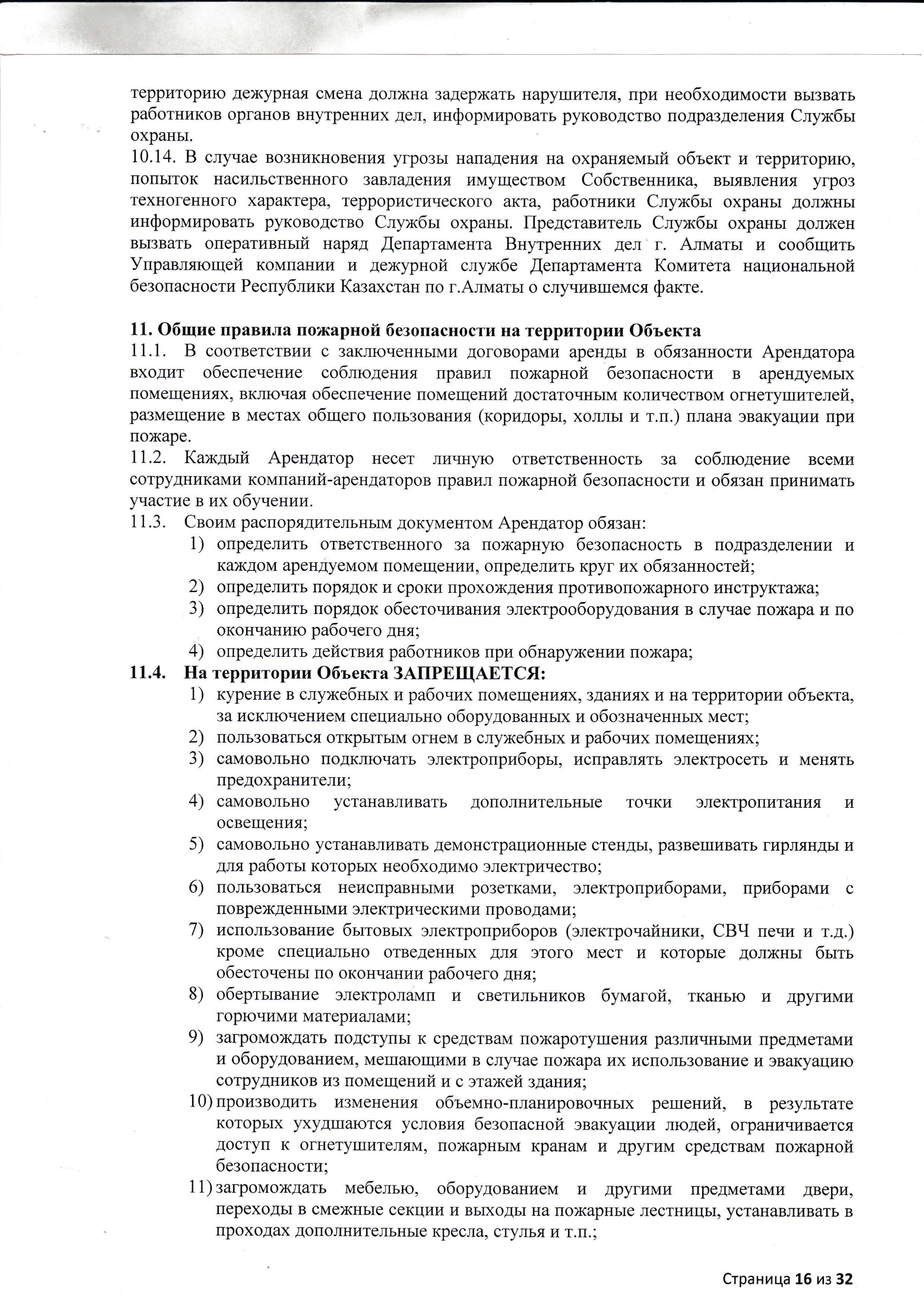 территорию дежурная смена должна задержать нарушителя, при необходимости вызвать работников органов внутренних дел, информировать руководство подразделения Службы охраны.
10.14. В случае возникновения угрозы нападения на охраняемый объект и территорию, попыток насильственного завладения имуществом Собственника, выявления угроз техногенного характера, террористического акта, работники Службы охраны должны информировать руководство Службы охраны. Представитель Службы охраны должен вызвать оперативный наряд Департамента Внутренних дел г. Алматы и сообщить Управляющей компании и дежурной службе Департамента Комитета национальной безопасности Республики Казахстан по г.Алматы о случившемся факте.

11. Общие правила пожарной безопасности на территории Объекта
11.1. В соответствии с заключенными договорами аренды в обязанности Арендатора входит обеспечение соблюдения правил пожарной безопасности в арендуемых помещениях, включая обеспечение помещений достаточным количеством огнетушителей, размещение в местах общего пользования (коридоры, холлы и т.п.) плана эвакуации при пожаре.
11.2. Каждый Арендатор несет личную ответственность за соблюдение всеми сотрудниками компаний-арендаторов правил пожарной безопасности и обязан принимать участие в их обучении.
11.3. Своим распорядительным документом Арендатор обязан:
1) определить ответственного за пожарную безопасность в подразделении и каждом арендуемом помещении, определить круг их обязанностей;
2) определить порядок и сроки прохождения противопожарного инструктажа;
3) определить порядок обесточивания электрооборудования в случае пожара и по окончанию рабочего дня;
4) определить действия работников при обнаружении пожара;
11.4. На территории Объекта ЗАПРЕЩАЕТСЯ:
1) курение в служебных и рабочих помещениях, зданиях и на территории объекта, за исключением специально оборудованных и обозначенных мест;
2) пользоваться открытым огнем в служебных и рабочих помещениях;
3) самовольно подключать электроприборы, исправлять электросеть и менять предохранители;
4) самовольно устанавливать дополнительные точки электропитания и освещения;
5) самовольно устанавливать демонстрационные стенды, развешивать гирлянды и для работы которых необходимо электричество;
6) пользоваться неисправными розетками, электроприборами, приборами с поврежденными электрическими проводами;
7) использование бытовых электроприборов (электрочайники, СВЧ печи и т.д.) кроме специально отведенных для этого мест и которые должны быть обесточены по окончании рабочего дня;
8) обертывание электроламп и светильников бумагой, тканью и другими горючими материалами;
9) загромождать подступы к средствам пожаротушения различными предметами и оборудованием, мешающими в случае пожара их использование и эвакуацию сотрудников из помещений и с этажей здания;
10) производить изменения объемно-планировочных решений, в результате которых ухудшаются условия безопасной эвакуации людей, ограничивается доступ к огнетушителям, пожарным кранам и другим средствам пожарной безопасности;
11) загромождать мебелью, оборудованием и другими предметами двери, переходы в смежные секции и выходы на пожарные лестницы, устанавливать в проходах дополнительные кресла, стулья и т.п.;

Страница 16 из 32